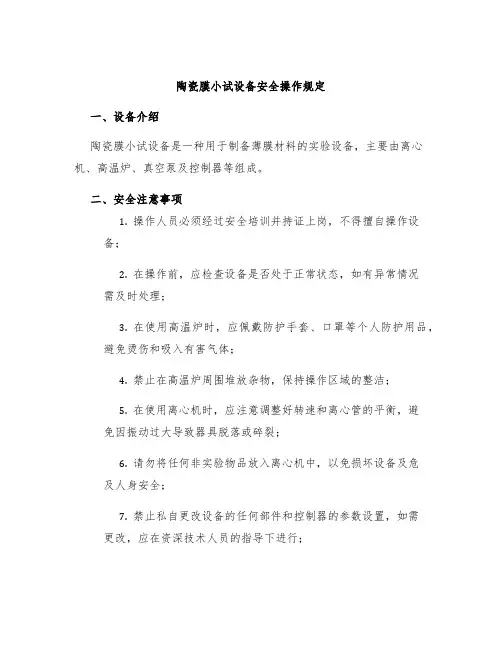 陶瓷膜小试设备安全操作规定

一、设备介绍

陶瓷膜小试设备是一种用于制备薄膜材料的实验设备，主要由离心机、高温炉、真空泵及控制器等组成。

二、安全注意事项

1. 操作人员必须经过安全培训并持证上岗，不得擅自操作设备；

2. 在操作前，应检查设备是否处于正常状态，如有异常情况需及时处理；

3. 在使用高温炉时，应佩戴防护手套、口罩等个人防护用品，避免烫伤和吸入有害气体；

4. 禁止在高温炉周围堆放杂物，保持操作区域的整洁；

5. 在使用离心机时，应注意调整好转速和离心管的平衡，避免因振动过大导致器具脱落或碎裂；

6. 请勿将任何非实验物品放入离心机中，以免损坏设备及危及人身安全；

7. 禁止私自更改设备的任何部件和控制器的参数设置，如需更改，应在资深技术人员的指导下进行；